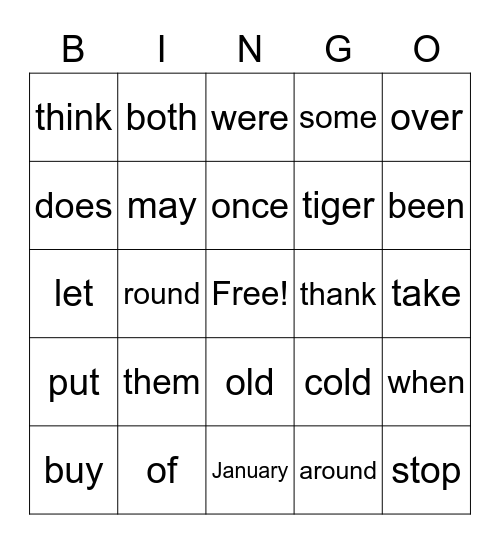 | B | I | N | G | O |
|---|---|---|---|---|
| think | both | were | some | over |
| does | may | once | tiger | been |
| let | round | Free! | thank | take |
| put | them | old | cold | when |
| buy | of | January | around | stop |